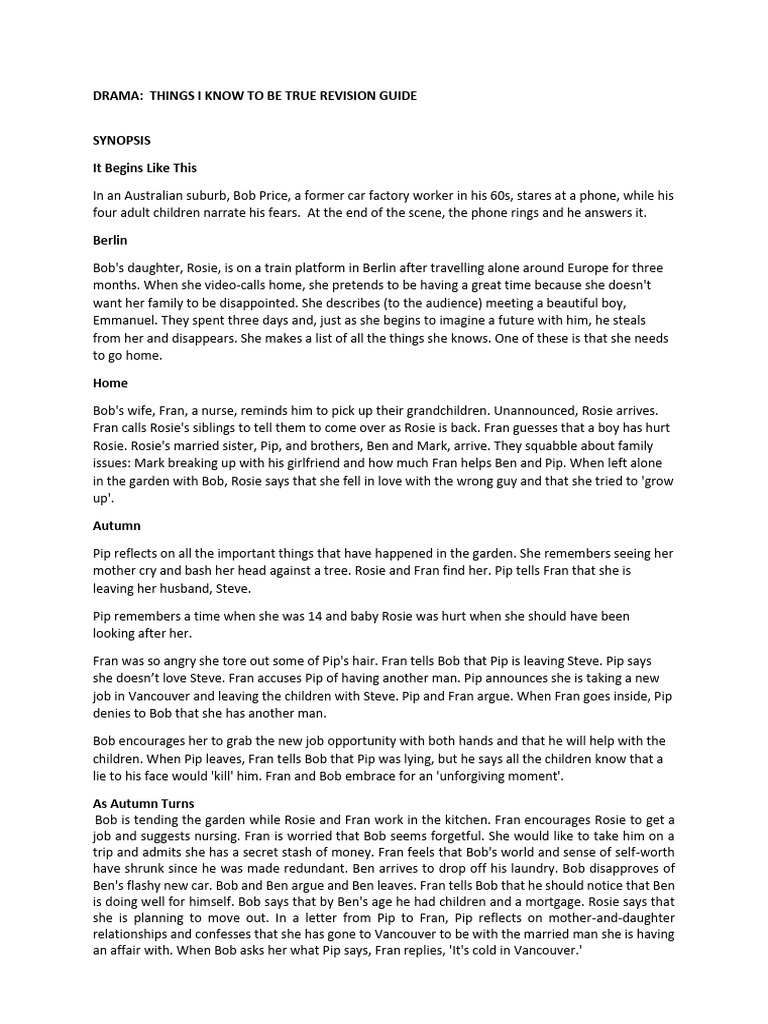 DRAMA: THINGS I KNOW TO BE TRUE REVISION GUIDE

SYNOPSIS

It Begins Like This

In an Australian suburb, Bob Price, a former car factory worker in his 60s, stares at a phone, while his four adult children narrate his fears. At the end of the scene, the phone rings and he answers it.

Berlin

Bob's daughter, Rosie, is on a train platform in Berlin after travelling alone around Europe for three months. When she video-calls home, she pretends to be having a great time because she doesn't want her family to be disappointed. She describes (to the audience) meeting a beautiful boy, Emmanuel. They spent three days and, just as she begins to imagine a future with him, he steals from her and disappears. She makes a list of all the things she knows. One of these is that she needs to go home.

Home

Bob's wife, Fran, a nurse, reminds him to pick up their grandchildren. Unannounced, Rosie arrives. Fran calls Rosie's siblings to tell them to come over as Rosie is back. Fran guesses that a boy has hurt Rosie. Rosie's married sister, Pip, and brothers, Ben and Mark, arrive. They squabble about family issues: Mark breaking up with his girlfriend and how much Fran helps Ben and Pip. When left alone in the garden with Bob, Rosie says that she fell in love with the wrong guy and that she tried to 'grow up'.

Autumn

Pip reflects on all the important things that have happened in the garden. She remembers seeing her mother cry and bash her head against a tree. Rosie and Fran find her. Pip tells Fran that she is leaving her husband, Steve.

Pip remembers a time when she was 14 and baby Rosie was hurt when she should have been looking after her.

Fran was so angry she tore out some of Pip's hair. Fran tells Bob that Pip is leaving Steve. Pip says she doesn't love Steve. Fran accuses Pip of having another man. Pip announces she is taking a new job in Vancouver and leaving the children with Steve. Pip and Fran argue. When Fran goes inside, Pip denies to Bob that she has another man.

Bob encourages her to grab the new job opportunity with both hands and that he will help with the children. When Pip leaves, Fran tells Bob that Pip was lying, but he says all the children know that a lie to his face would 'kill' him. Fran and Bob embrace for an 'unforgiving moment'.

As Autumn Turns

Bob is tending the garden while Rosie and Fran work in the kitchen. Fran encourages Rosie to get a job and suggests nursing. Fran is worried that Bob seems forgetful. She would like to take him on a trip and admits she has a secret stash of money. Fran feels that Bob's world and sense of self-worth have shrunk since he was made redundant. Ben arrives to drop off his laundry. Bob disapproves of Ben's flashy new car. Bob and Ben argue and Ben leaves. Fran tells Bob that he should notice that Ben is doing well for himself. Bob says that by Ben's age he had children and a mortgage. Rosie says that she is planning to move out. In a letter from Pip to Fran, Pip reflects on mother-and-daughter relationships and confesses that she has gone to Vancouver to be with the married man she is having an affair with. When Bob asks her what Pip says, Fran replies, 'It's cold in Vancouver.'